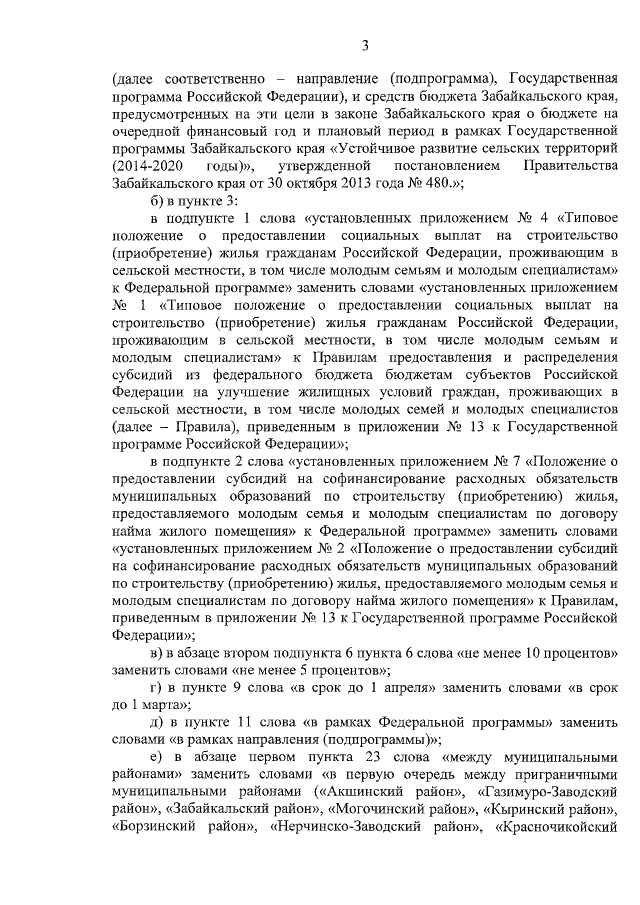 3

(далее соответственно – направление (подпрограмма), Государственная программа Российской Федерации), и средств бюджета Забайкальского края, предусмотренных на эти цели в законе Забайкальского края о бюджете на очередной финансовый год и плановый период в рамках Государственной программы Забайкальского края «Устойчивое развитие сельских территорий (2014-2020 годы)», утвержденной постановлением Правительства Забайкальского края от 30 октября 2013 года № 480.»;

б) в пункте 3:

в подпункте 1 слова «установленных приложением № 4 «Типовое положение о предоставлении социальных выплат на строительство (приобретение) жилья гражданам Российской Федерации, проживающим в сельской местности, в том числе молодым семьям и молодым специалистам» к Федеральной программе» заменить словами «установленных приложением № 1 «Типовое положение о предоставлении социальных выплат на строительство (приобретение) жилья гражданам Российской Федерации, проживающим в сельской местности, в том числе молодым семьям и молодым специалистам» к Правилам предоставления и распределения субсидий из федерального бюджета бюджетам субъектов Российской Федерации на улучшение жилищных условий граждан, проживающих в сельской местности, в том числе молодых семей и молодых специалистов (далее – Правила), приведенным в приложении № 13 к Государственной программе Российской Федерации»;

в подпункте 2 слова «установленных приложением № 7 «Положение о предоставлении субсидий на софинансирование расходных обязательств муниципальных образований по строительству (приобретению) жилья, предоставляемого молодым семья и молодым специалистам по договору найма жилого помещения» к Федеральной программе» заменить словами «установленных приложением № 2 «Положение о предоставлении субсидий на софинансирование расходных обязательств муниципальных образований по строительству (приобретению) жилья, предоставляемого молодым семья и молодым специалистам по договору найма жилого помещения» к Правилам, приведенным в приложении № 13 к Государственной программе Российской Федерации»;

в) в абзаце втором подпункта 6 пункта 6 слова «не менее 10 процентов» заменить словами «не менее 5 процентов»;

г) в пункте 9 слова «в срок до 1 апреля» заменить словами «в срок до 1 марта»;

д) в пункте 11 слова «в рамках Федеральной программы» заменить словами «в рамках направления (подпрограммы)»;

е) в абзаце первом пункта 23 слова «между муниципальными районами» заменить словами «в первую очередь между приграничными муниципальными районами («Акшинский район», «Газимуро-Заводский район», «Забайкальский район», «Могочинский район», «Кыринский район», «Борзинский район», «Нерчинско-Заводский район», «Красночикойский